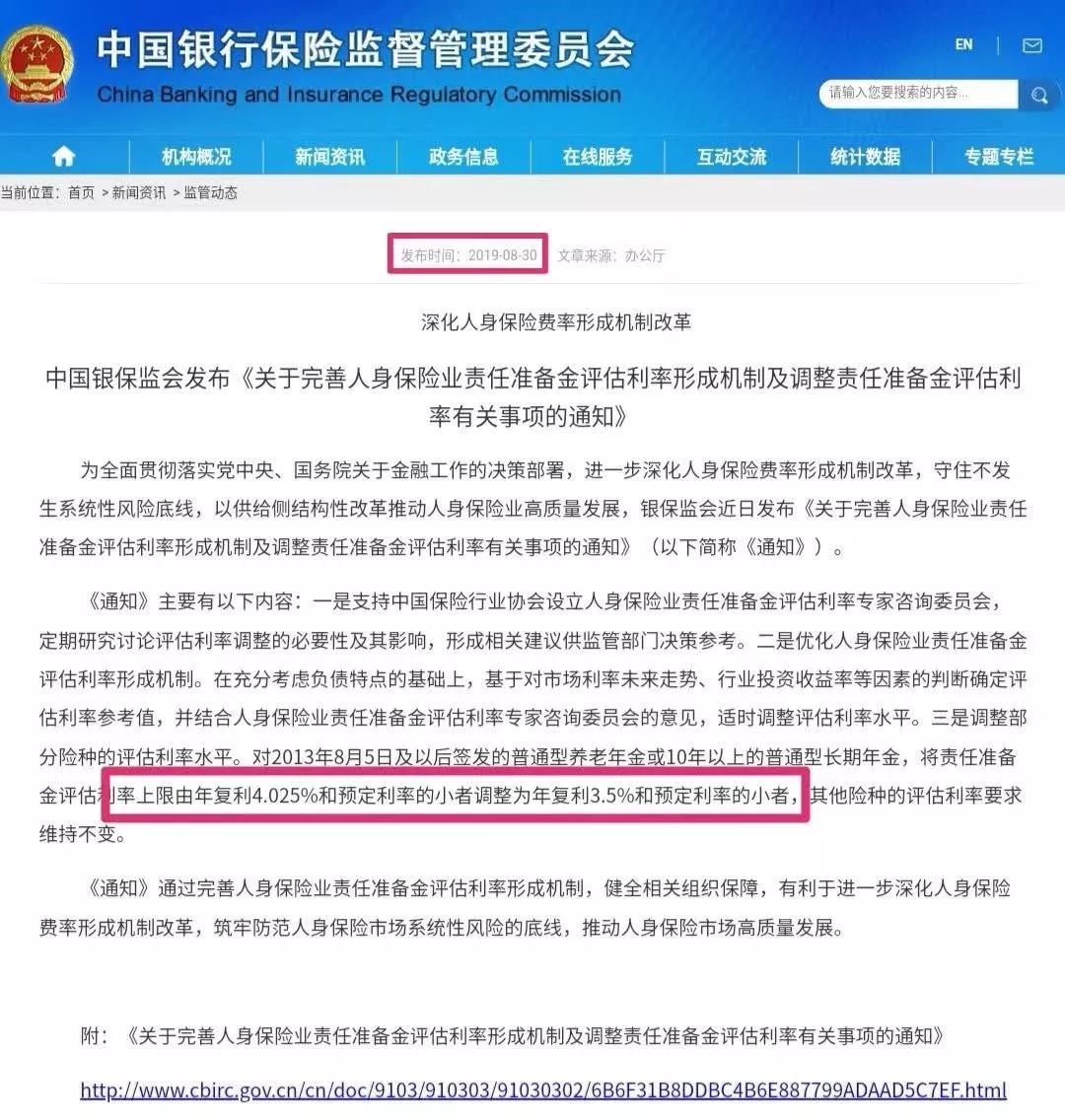 中国银行保险监督管理委员会
China Banking and Insurance Regulatory Commission

EN

请输入您要搜索的内容...

机构概况 新闻资讯 政务信息 在线服务 互动交流 统计数据 专题专栏

当前位置：首页 > 新闻资讯 > 监管动态

发布时间：2019-08-30 文章来源：办公厅

深化人身保险费率形成机制改革

中国银保监会发布《关于完善人身保险业责任准备金评估利率形成机制及调整责任准备金评估利率有关事项的通知》

为全面贯彻落实党中央、国务院关于金融工作的决策部署，进一步深化人身保险费率形成机制改革，守住不发生系统性风险底线，以供给侧结构性改革推动人身保险业高质量发展，银保监会近日发布《关于完善人身保险业责任准备金评估利率形成机制及调整责任准备金评估利率有关事项的通知》（以下简称《通知》）。

《通知》主要有以下内容：一是支持中国保险行业协会设立人身保险业责任准备金评估利率专家咨询委员会，定期研究讨论评估利率调整的必要性及其影响，形成相关建议供监管部门决策参考。二是优化人身保险业责任准备金评估利率形成机制。在充分考虑负债特点的基础上，基于对市场利率未来走势、行业投资收益率等因素的判断确定评估利率参考值，并结合人身保险业责任准备金评估利率专家咨询委员会的意见，适时调整评估利率水平。三是调整部分险种的评估利率水平。对2013年8月5日及以后签发的普通型养老年金或10年以上的普通型长期年金，将责任准备金评估利率上限由年复利4.025%和预定利率的小者调整为年复利3.5%和预定利率的小者，其他险种的评估利率要求维持不变。

《通知》通过完善人身保险业责任准备金评估利率形成机制，健全相关组织保障，有利于进一步深化人身保险费率形成机制改革，筑牢防范人身保险市场系统性风险的底线，推动人身保险市场高质量发展。

附：《关于完善人身保险业责任准备金评估利率形成机制及调整责任准备金评估利率有关事项的通知》

http://www.cbirc.gov.cn/cn/doc/9103/910303/91030302/6B6F31B8DDBC4B6E887799ADAAD5C7EF.html